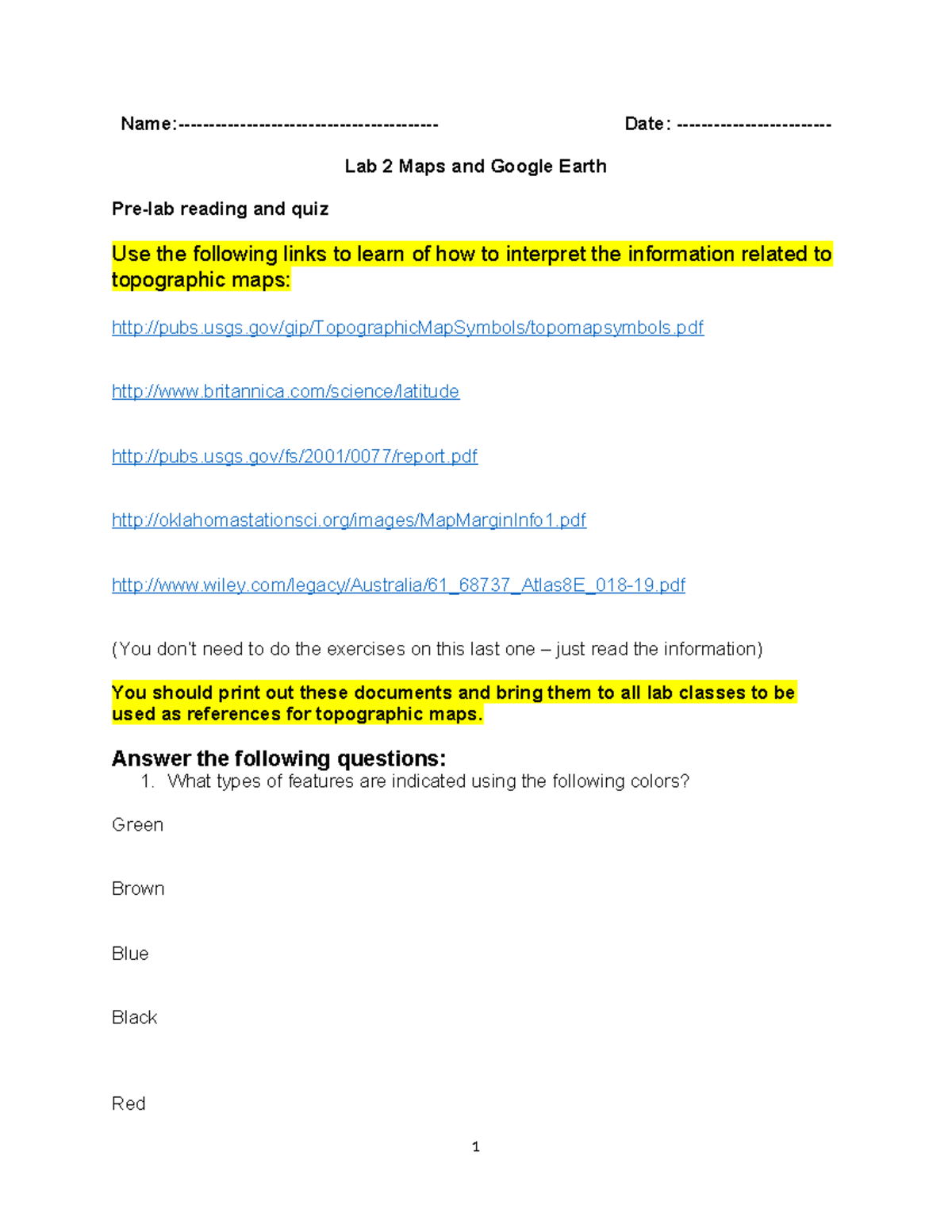 Name:---------------------------------------- Date: ------------------------

Lab 2 Maps and Google Earth

Pre-lab reading and quiz

Use the following links to learn of how to interpret the information related to topographic maps:

http://pubs.usgs.gov/gip/TopographicMapSymbols/topomapsymbols.pdf

http://www.britannica.com/science/latitude

http://pubs.usgs.gov/fs/2001/0077/report.pdf

http://oklahomastationsci.org/images/MapMarginInfo1.pdf

http://www.wiley.com/legacy/Australia/61_68737_Atlas8E_018-19.pdf

(You don't need to do the exercises on this last one – just read the information)

You should print out these documents and bring them to all lab classes to be used as references for topographic maps.

Answer the following questions:

1. What types of features are indicated using the following colors?

Green

Brown

Blue

Black

Red

1